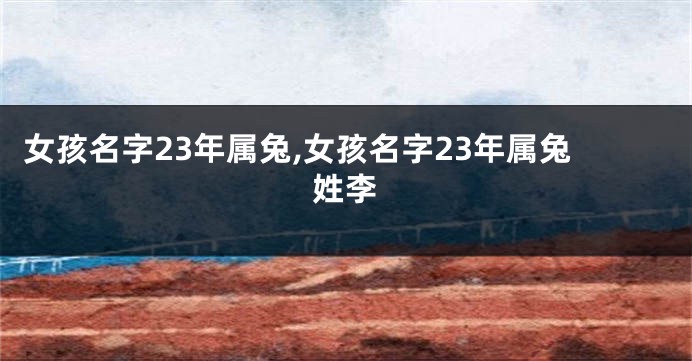 女孩名字23年属兔,女孩名字23年属兔姓李